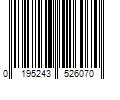 0 195243 526070